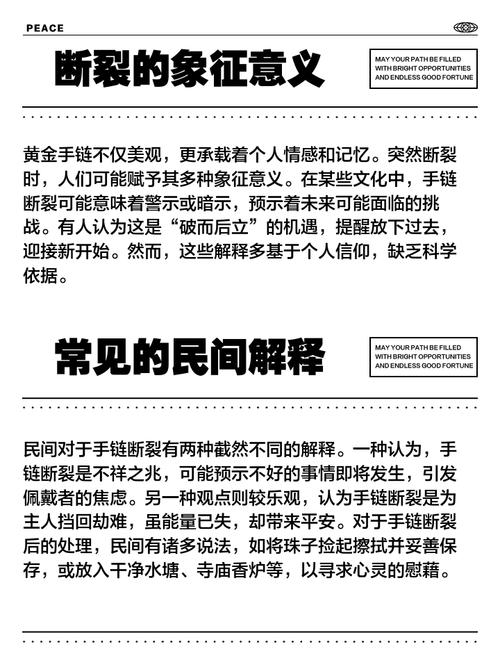 PEACE

断裂的象征意义

MAY YOUR PATH BE FILLED WITH BRIGHT OPPORTUNITIES AND ENDLESS GOOD FORTUNE

黄金手链不仅美观，更承载着个人情感和记忆。突然断裂时，人们可能赋予其多种象征意义。在某些文化中，手链断裂可能意味着警示或暗示，预示着未来可能面临的挑战。有人认为这是“破而后立”的机遇，提醒放下过去，迎接新开始。然而，这些解释多基于个人信仰，缺乏科学依据。

常见的民间解释

MAY YOUR PATH BE FILLED WITH BRIGHT OPPORTUNITIES AND ENDLESS GOOD FORTUNE

民间对于手链断裂有两种截然不同的解释。一种认为，手链断裂是不祥之兆，可能预示不好的事情即将发生，引发佩戴者的焦虑。另一种观点则较乐观，认为手链断裂是为主人挡回劫难，虽能量已失，却带来平安。对于手链断裂后的处理，民间有诸多说法，如将珠子捡起擦拭并妥善保存，或放入干净水塘、寺庙香炉等，以寻求心灵的慰藉。